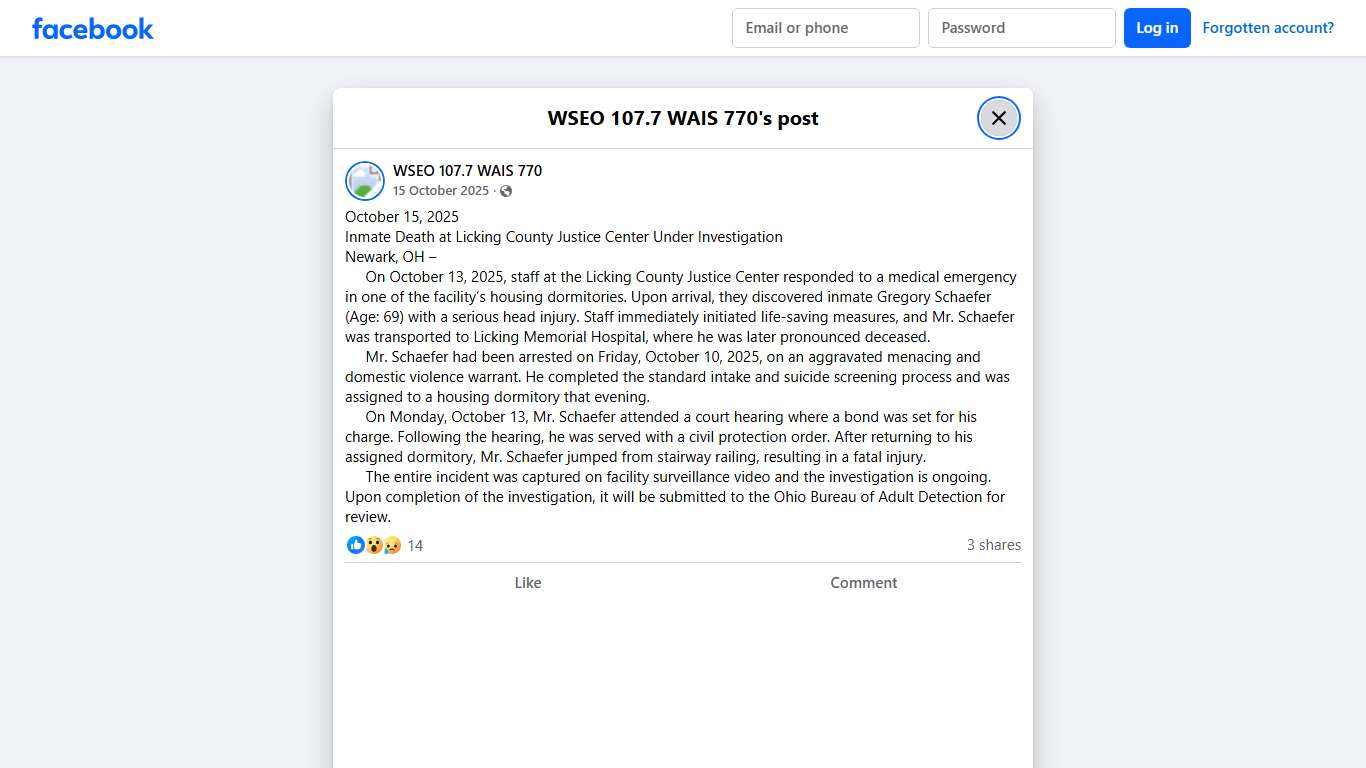 facebook

Email or phone

Password

Log in

Forgotten account?

WSEO 107.7 WAIS 770's post

WSEO 107.7 WAIS 770
15 October 2025 ·

October 15, 2025
Inmate Death at Licking County Justice Center Under Investigation
Newark, OH –

On October 13, 2025, staff at the Licking County Justice Center responded to a medical emergency in one of the facility's housing dormitories. Upon arrival, they discovered inmate Gregory Schaefer (Age: 69) with a serious head injury. Staff immediately initiated life-saving measures, and Mr. Schaefer was transported to Licking Memorial Hospital, where he was later pronounced deceased.

Mr. Schaefer had been arrested on Friday, October 10, 2025, on an aggravated menacing and domestic violence warrant. He completed the standard intake and suicide screening process and was assigned to a housing dormitory that evening.

On Monday, October 13, Mr. Schaefer attended a court hearing where a bond was set for his charge. Following the hearing, he was served with a civil protection order. After returning to his assigned dormitory, Mr. Schaefer jumped from stairway railing, resulting in a fatal injury.

The entire incident was captured on facility surveillance video and the investigation is ongoing. Upon completion of the investigation, it will be submitted to the Ohio Bureau of Adult Detection for review.

14

3 shares

Like

Comment